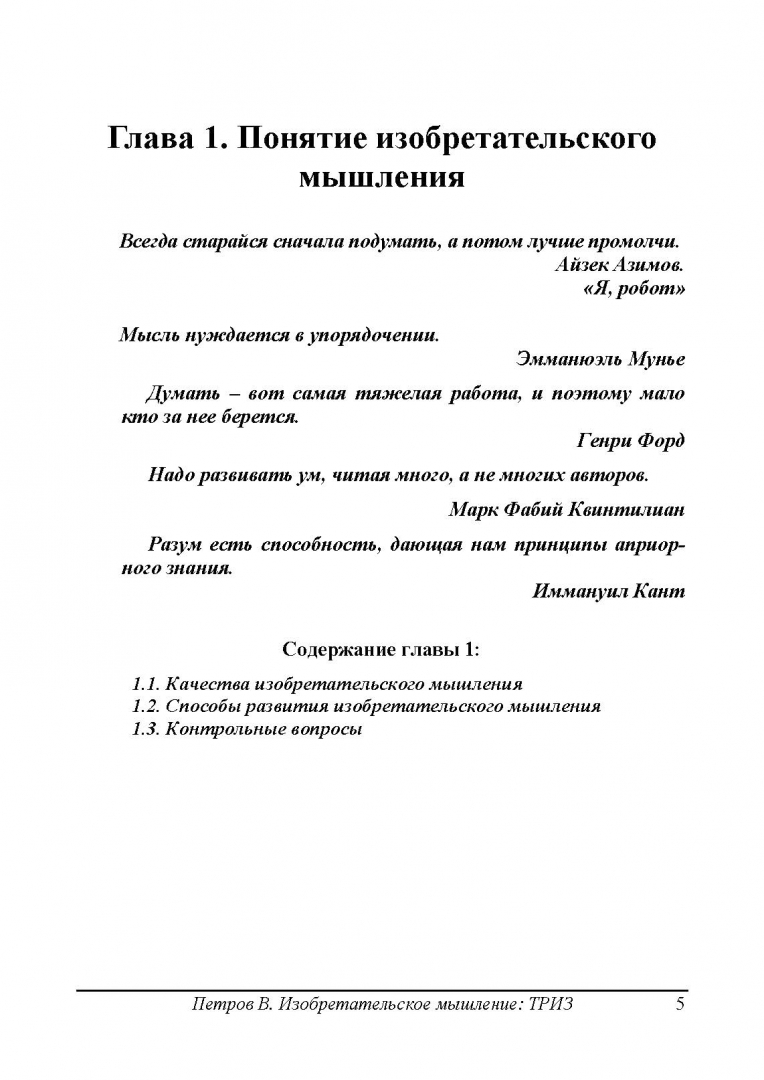 Глава 1. Понятие изобретательского мышления

Всегда старайся сначала подумать, а потом лучше промолчи.
Айзек Азимов.
«Я, робот»

Мысль нуждается в упорядочении.
Эммануэль Мунье

Думать – вот самая тяжелая работа, и поэтому мало кто за нее берется.
Генри Форд

Надо развивать ум, читая много, а не многих авторов.
Марк Фабий Квинтилиан

Разум есть способность, дающая нам принципы априорного знания.
Иммануил Кант

Содержание главы 1:

1.1. Качества изобретательского мышления
1.2. Способы развития изобретательского мышления
1.3. Контрольные вопросы

Петров В. Изобретательское мышление: ТРИЗ 5